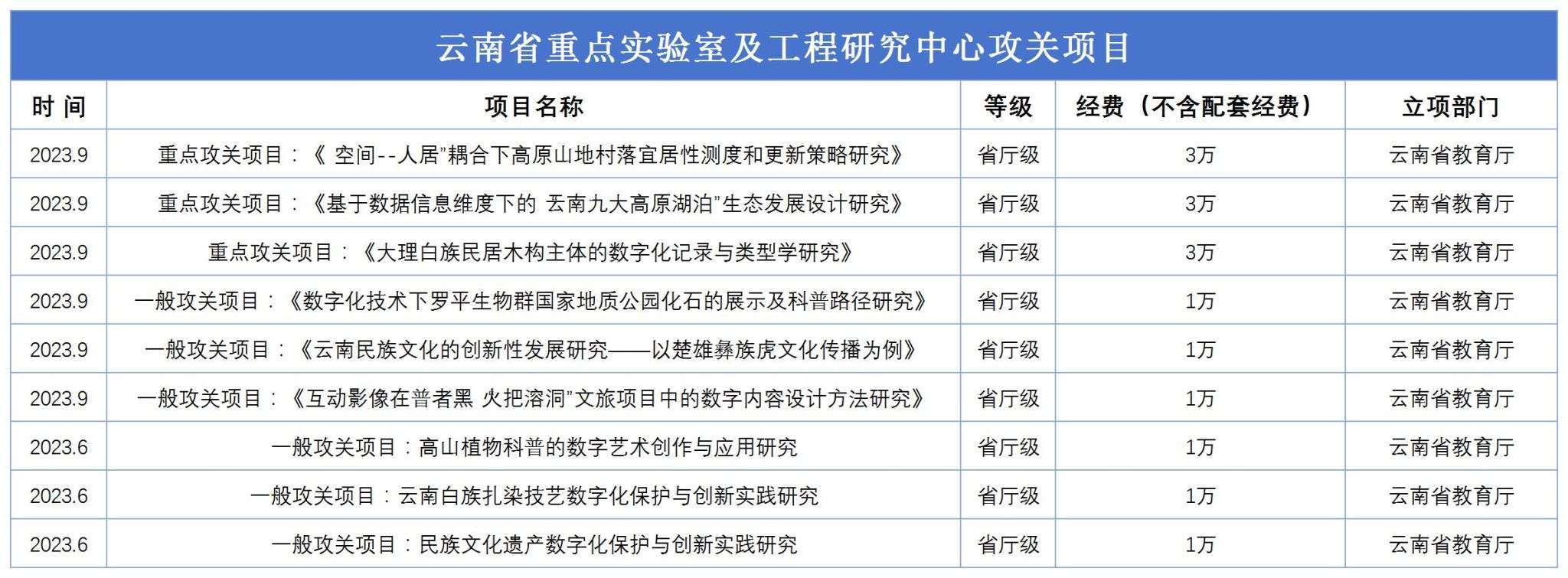 云南省重点实验室及工程研究中心攻关项目

| 时 间 | 项目名称 | 等级 | 经费（不含配套经费） | 立项部门 |
|---|---|---|---|---|
| 2023.9 | 重点攻关项目：《 空间--人居”耦合下高原山地村落宜居性测度和更新策略研究》 | 省厅级 | 3万 | 云南省教育厅 |
| 2023.9 | 重点攻关项目：《基于数据信息维度下的 云南九大高原湖泊”生态发展设计研究》 | 省厅级 | 3万 | 云南省教育厅 |
| 2023.9 | 重点攻关项目：《大理白族民居木构主体的数字化记录与类型学研究》 | 省厅级 | 3万 | 云南省教育厅 |
| 2023.9 | 一般攻关项目：《数字化技术下罗平生物群国家地质公园化石的展示及科普路径研究》 | 省厅级 | 1万 | 云南省教育厅 |
| 2023.9 | 一般攻关项目：《云南民族文化的创新性发展研究——以楚雄彝族虎文化传播为例》 | 省厅级 | 1万 | 云南省教育厅 |
| 2023.9 | 一般攻关项目：《互动影像在普者黑 火把溶洞”文旅项目中的数字内容设计方法研究》 | 省厅级 | 1万 | 云南省教育厅 |
| 2023.6 | 一般攻关项目：高山植物科普的数字艺术创作与应用研究 | 省厅级 | 1万 | 云南省教育厅 |
| 2023.6 | 一般攻关项目：云南白族扎染技艺数字化保护与创新实践研究 | 省厅级 | 1万 | 云南省教育厅 |
| 2023.6 | 一般攻关项目：民族文化遗产数字化保护与创新实践研究 | 省厅级 | 1万 | 云南省教育厅 |